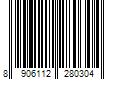 8 906112 280304